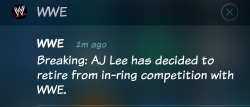 WWE

WWE 2m ago

Breaking: AJ Lee has decided to retire from in-ring competition with WWE.